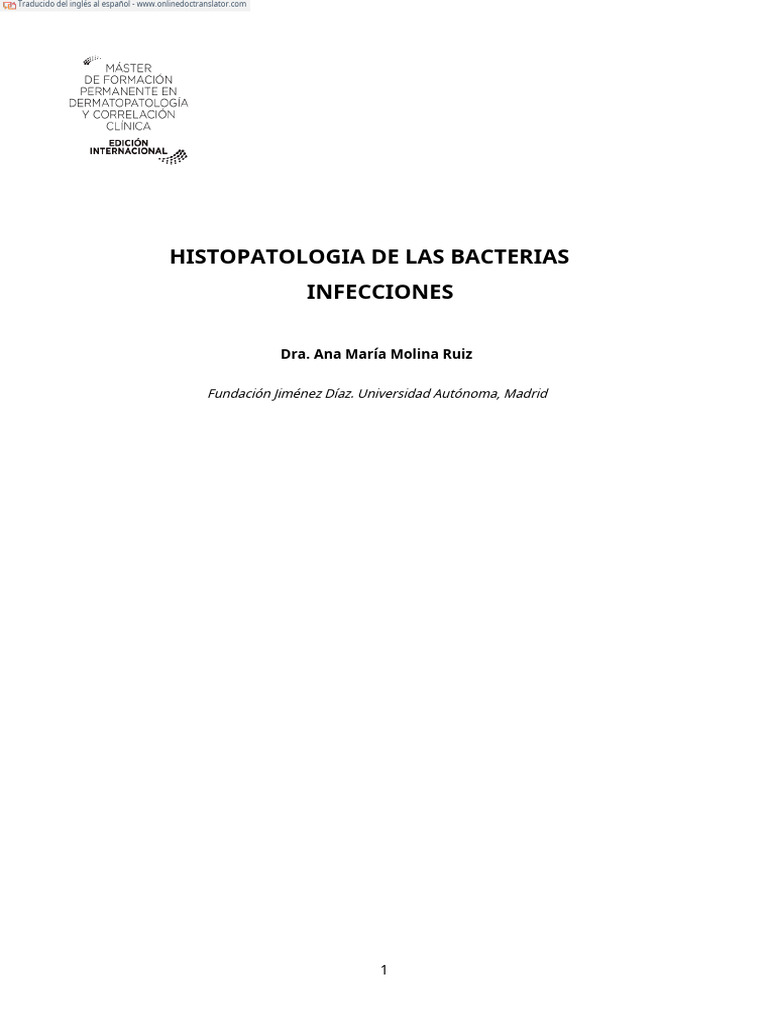 Traducido del inglés al español - www.onlinedoctranslator.com

MÁSTER DE FORMACIÓN PERMANENTE EN DERMATOPATOLOGÍA Y CORRELACIÓN CLÍNICA

EDICIÓN INTERNACIONAL

HISTOPATOLOGIA DE LAS BACTERIAS INFECCIONES

Dra. Ana María Molina Ruiz

Fundación Jiménez Díaz. Universidad Autónoma, Madrid

1